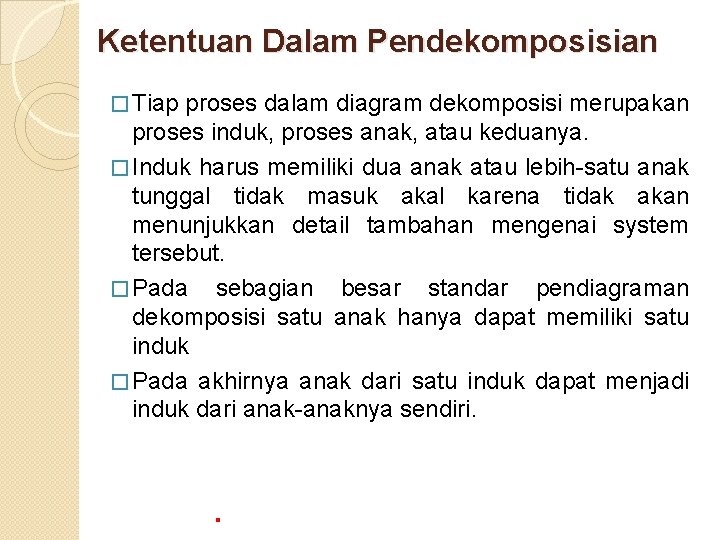 Ketentuan Dalam Pendekomposisian

□ Tiap proses dalam diagram dekomposisi merupakan proses induk, proses anak, atau keduanya.

□ Induk harus memiliki dua anak atau lebih-satu anak tunggal tidak masuk akal karena tidak akan menunjukkan detail tambahan mengenai system tersebut.

□ Pada sebagian besar standar pendiagraman dekomposisi satu anak hanya dapat memiliki satu induk

□ Pada akhirnya anak dari satu induk dapat menjadi induk dari anak-anaknya sendiri.